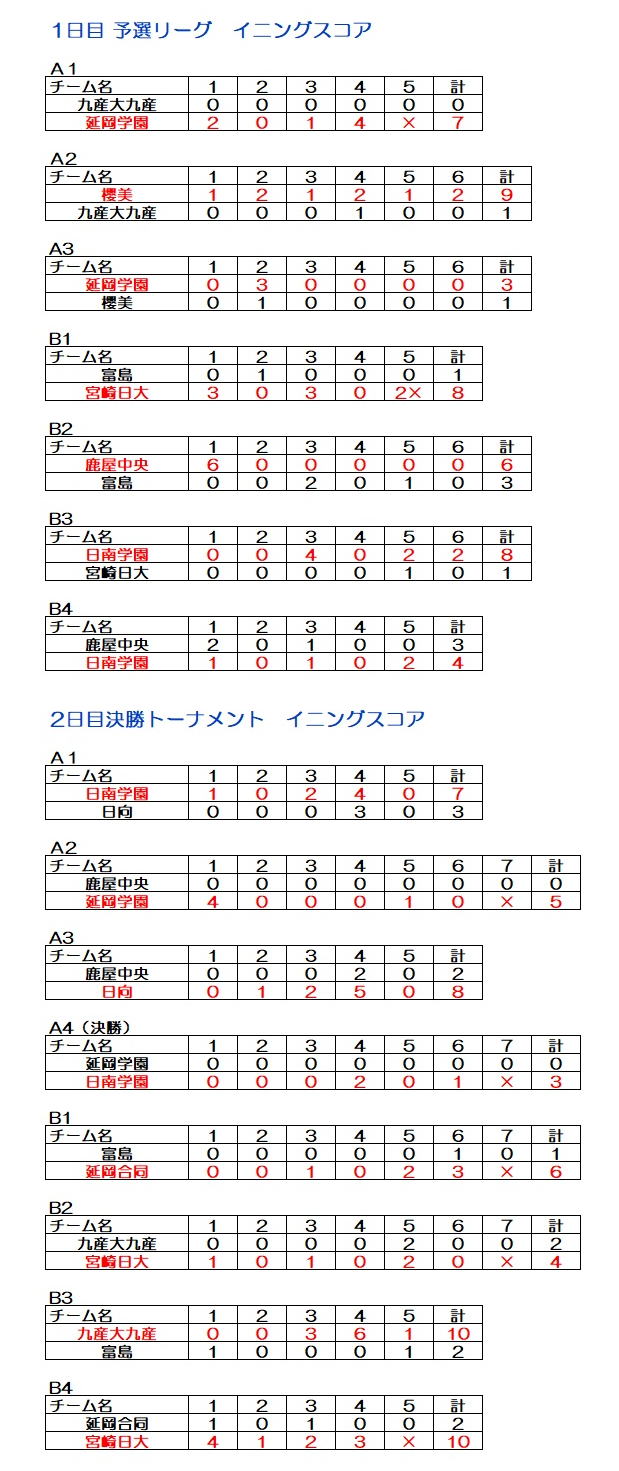 1日目 予選リーグ　イニングスコア

A1

| チーム名 | 1 | 2 | 3 | 4 | 5 | 計 |
|---|---|---|---|---|---|---|
| 九産大九産 | 0 | 0 | 0 | 0 | 0 | 0 |
| 延岡学園 | 2 | 0 | 1 | 4 | × | 7 |

A2

| チーム名 | 1 | 2 | 3 | 4 | 5 | 6 | 計 |
|---|---|---|---|---|---|---|---|
| 櫻美 | 1 | 2 | 1 | 2 | 1 | 2 | 9 |
| 九産大九産 | 0 | 0 | 0 | 1 | 0 | 0 | 1 |

A3

| チーム名 | 1 | 2 | 3 | 4 | 5 | 6 | 計 |
|---|---|---|---|---|---|---|---|
| 延岡学園 | 0 | 3 | 0 | 0 | 0 | 0 | 3 |
| 櫻美 | 0 | 1 | 0 | 0 | 0 | 0 | 1 |

B1

| チーム名 | 1 | 2 | 3 | 4 | 5 | 計 |
|---|---|---|---|---|---|---|
| 富島 | 0 | 1 | 0 | 0 | 0 | 1 |
| 宮崎日大 | 3 | 0 | 3 | 0 | 2× | 8 |

B2

| チーム名 | 1 | 2 | 3 | 4 | 5 | 6 | 計 |
|---|---|---|---|---|---|---|---|
| 鹿屋中央 | 6 | 0 | 0 | 0 | 0 | 0 | 6 |
| 富島 | 0 | 0 | 2 | 0 | 1 | 0 | 3 |

B3

| チーム名 | 1 | 2 | 3 | 4 | 5 | 6 | 計 |
|---|---|---|---|---|---|---|---|
| 日南学園 | 0 | 0 | 4 | 0 | 2 | 2 | 8 |
| 宮崎日大 | 0 | 0 | 0 | 0 | 1 | 0 | 1 |

B4

| チーム名 | 1 | 2 | 3 | 4 | 5 | 計 |
|---|---|---|---|---|---|---|
| 鹿屋中央 | 2 | 0 | 1 | 0 | 0 | 3 |
| 日南学園 | 1 | 0 | 1 | 0 | 2 | 4 |

2日目決勝トーナメント　イニングスコア

A1

| チーム名 | 1 | 2 | 3 | 4 | 5 | 計 |
|---|---|---|---|---|---|---|
| 日南学園 | 1 | 0 | 2 | 4 | 0 | 7 |
| 日向 | 0 | 0 | 0 | 3 | 0 | 3 |

A2

| チーム名 | 1 | 2 | 3 | 4 | 5 | 6 | 7 | 計 |
|---|---|---|---|---|---|---|---|---|
| 鹿屋中央 | 0 | 0 | 0 | 0 | 0 | 0 | 0 | 0 |
| 延岡学園 | 4 | 0 | 0 | 0 | 1 | 0 | × | 5 |

A3

| チーム名 | 1 | 2 | 3 | 4 | 5 | 計 |
|---|---|---|---|---|---|---|
| 鹿屋中央 | 0 | 0 | 0 | 2 | 0 | 2 |
| 日向 | 0 | 1 | 2 | 5 | 0 | 8 |

A4（決勝）

| チーム名 | 1 | 2 | 3 | 4 | 5 | 6 | 7 | 計 |
|---|---|---|---|---|---|---|---|---|
| 延岡学園 | 0 | 0 | 0 | 0 | 0 | 0 | 0 | 0 |
| 日南学園 | 0 | 0 | 0 | 2 | 0 | 1 | × | 3 |

B1

| チーム名 | 1 | 2 | 3 | 4 | 5 | 6 | 7 | 計 |
|---|---|---|---|---|---|---|---|---|
| 富島 | 0 | 0 | 0 | 0 | 0 | 1 | 0 | 1 |
| 延岡合同 | 0 | 0 | 1 | 0 | 2 | 3 | × | 6 |

B2

| チーム名 | 1 | 2 | 3 | 4 | 5 | 6 | 7 | 計 |
|---|---|---|---|---|---|---|---|---|
| 九産大九産 | 0 | 0 | 0 | 0 | 2 | 0 | 0 | 2 |
| 宮崎日大 | 1 | 0 | 1 | 0 | 2 | 0 | × | 4 |

B3

| チーム名 | 1 | 2 | 3 | 4 | 5 | 計 |
|---|---|---|---|---|---|---|
| 九産大九産 | 0 | 0 | 3 | 6 | 1 | 10 |
| 富島 | 1 | 0 | 0 | 0 | 1 | 2 |

B4

| チーム名 | 1 | 2 | 3 | 4 | 5 | 計 |
|---|---|---|---|---|---|---|
| 延岡合同 | 1 | 0 | 1 | 0 | 0 | 2 |
| 宮崎日大 | 4 | 1 | 2 | 3 | × | 10 |